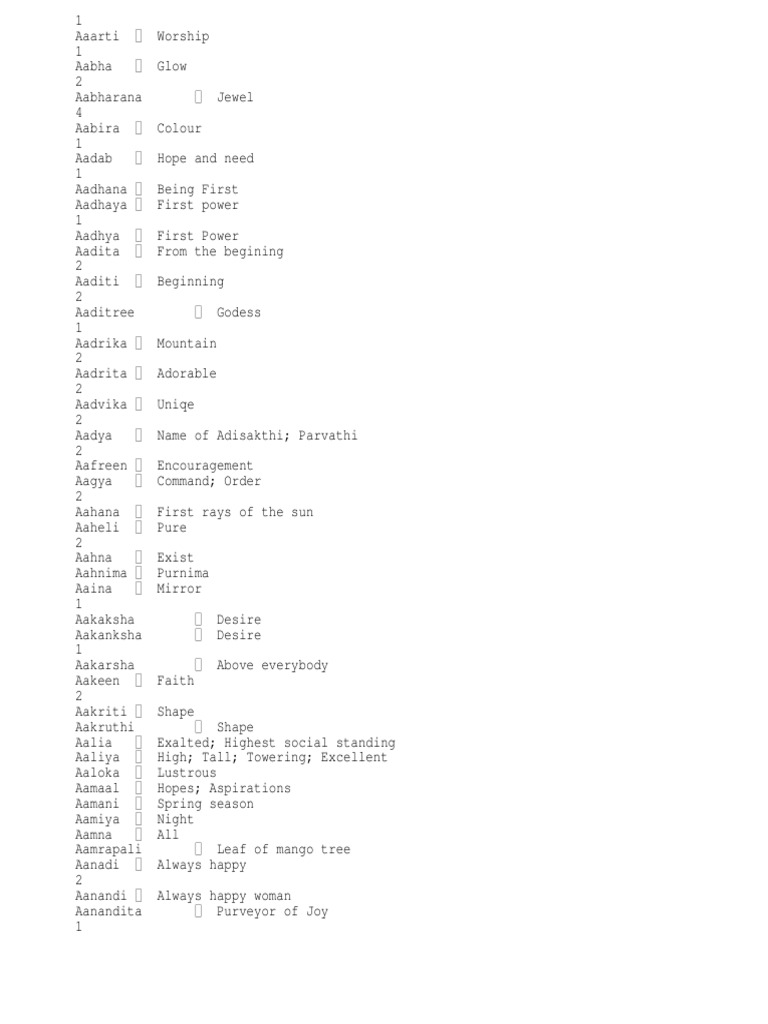 1
Aaarti  Worship
1
Aabha  Glow
2
Aabharana  Jewel
4
Aabira  Colour
1
Aadab  Hope and need
1
Aadhana  Being First
Aadhaya  First power
1
Aadhya  First Power
Aadita  From the begining
2
Aaditi  Beginning
2
Aaditree  Godess
1
Aadrika  Mountain
2
Aadrita  Adorable
2
Aadvika  Uniqe
2
Aadya  Name of Adisakthi; Parvathi
2
Aafreen  Encouragement
Aagya  Command; Order
2
Aahana  First rays of the sun
Aaheli  Pure
2
Aahna  Exist
Aahnima  Purnima
Aaina  Mirror
1
Aakaksha  Desire
Aakanksha  Desire
1
Aakarsha  Above everybody
Aakeen  Faith
2
Aakriti  Shape
Aakruthi  Shape
Aalia  Exalted; Highest social standing
Aaliya  High; Tall; Towering; Excellent
Aaloka  Lustrous
Aamaal  Hopes; Aspirations
Aamani  Spring season
Aamiya  Night
Aamna  All
Aamrapali  Leaf of mango tree
Aanadi  Always happy
2
Aanandi  Always happy woman
Aanandita  Purveyor of Joy
1